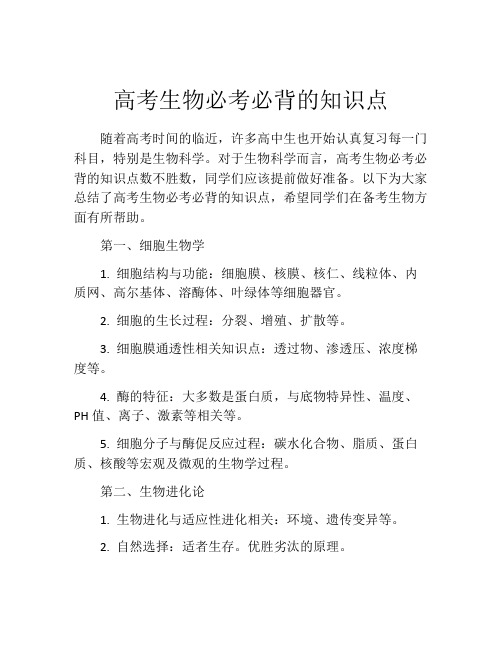 高考生物必考必背的知识点

随着高考时间的临近，许多高中生也开始认真复习每一门科目，特别是生物科学。对于生物科学而言，高考生物必考必背的知识点数不胜数，同学们应该提前做好准备。以下为大家总结了高考生物必考必背的知识点，希望同学们在备考生物方面有所帮助。

第一、细胞生物学

1. 细胞结构与功能：细胞膜、核膜、核仁、线粒体、内质网、高尔基体、溶酶体、叶绿体等细胞器官。

2. 细胞的生长过程：分裂、增殖、扩散等。

3. 细胞膜通透性相关知识点：透过物、渗透压、浓度梯度等。

4. 酶的特征：大多数是蛋白质，与底物特异性、温度、PH 值、离子、激素等相关等。

5. 细胞分子与酶促反应过程：碳水化合物、脂质、蛋白质、核酸等宏观及微观的生物学过程。

第二、生物进化论

1. 生物进化与适应性进化相关：环境、遗传变异等。

2. 自然选择：适者生存。优胜劣汰的原理。